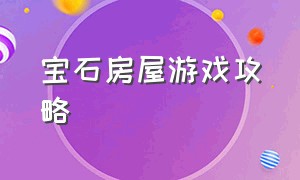 宝石房屋游戏攻略